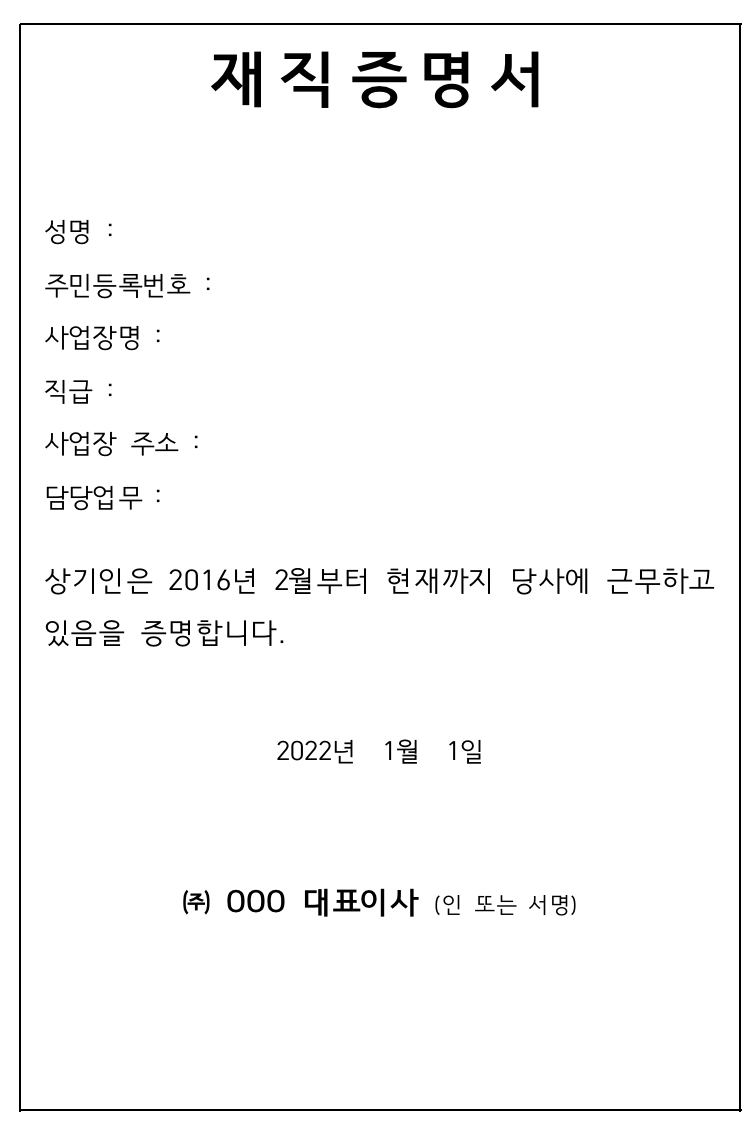 재직증명서

성명 :

주민등록번호 :

사업장명 :

직급 :

사업장 주소 :

담당업무 :

상기인은 2016년 2월부터 현재까지 당사에 근무하고 있음을 증명합니다.

2022년 1월 1일

㈜ OOO 대표이사 (인 또는 서명)